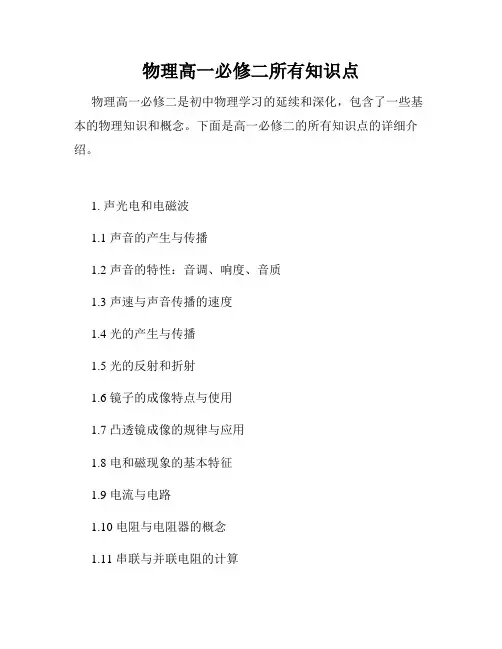 物理高一必修二所有知识点

物理高一必修二是初中物理学习的延续和深化，包含了一些基本的物理知识和概念。下面是高一必修二的所有知识点的详细介绍。

1. 声光电和电磁波

1.1 声音的产生与传播

1.2 声音的特性：音调、响度、音质

1.3 声速与声音传播的速度

1.4 光的产生与传播

1.5 光的反射和折射

1.6 镜子的成像特点与使用

1.7 凸透镜成像的规律与应用

1.8 电和磁现象的基本特征

1.9 电流与电路

1.10 电阻与电阻器的概念

1.11 串联与并联电阻的计算